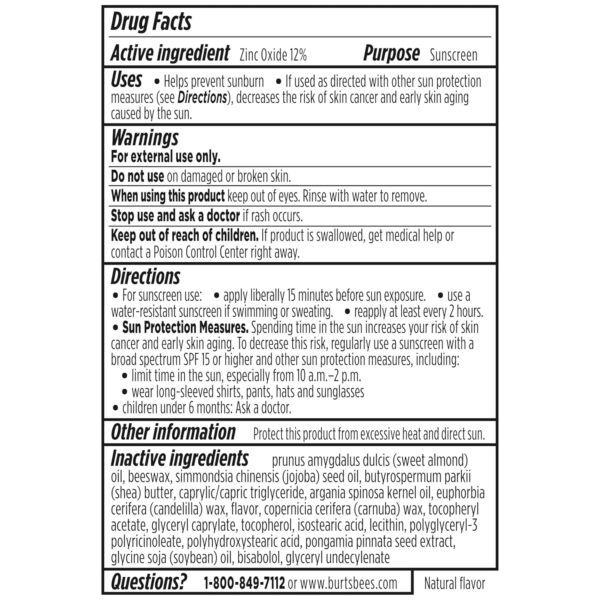 Drug Facts

Active ingredient Zinc Oxide 12% Purpose Sunscreen

Uses • Helps prevent sunburn • If used as directed with other sun protection measures (see Directions), decreases the risk of skin cancer and early skin aging caused by the sun.

Warnings
For external use only.

Do not use on damaged or broken skin.

When using this product keep out of eyes. Rinse with water to remove.

Stop use and ask a doctor if rash occurs.

Keep out of reach of children. If product is swallowed, get medical help or contact a Poison Control Center right away.

Directions
• For sunscreen use: • apply liberally 15 minutes before sun exposure. • use a water-resistant sunscreen if swimming or sweating. • reapply at least every 2 hours.
• Sun Protection Measures. Spending time in the sun increases your risk of skin cancer and early skin aging. To decrease this risk, regularly use a sunscreen with a broad spectrum SPF 15 or higher and other sun protection measures, including:
• limit time in the sun, especially from 10 a.m.–2 p.m.
• wear long-sleeved shirts, pants, hats and sunglasses
• children under 6 months: Ask a doctor.

Other information Protect this product from excessive heat and direct sun.

Inactive ingredients prunus amygdalus dulcis (sweet almond) oil, beeswax, simmondsia chinensis (jojoba) seed oil, butyrospermum parkii (shea) butter, caprylic/capric triglyceride, argania spinosa kernel oil, euphorbia cerifera (candelilla) wax, flavor, copernicia cerifera (carnuba) wax, tocopheryl acetate, glyceryl caprylate, tocopherol, isostearic acid, lecithin, polyglyceryl-3 polyricinoleate, polyhydroxystearic acid, pongamia pinnata seed extract, glycine soja (soybean) oil, bisabolol, glyceryl undecylenate

Questions? 1-800-849-7112 or www.burtsbees.com Natural flavor